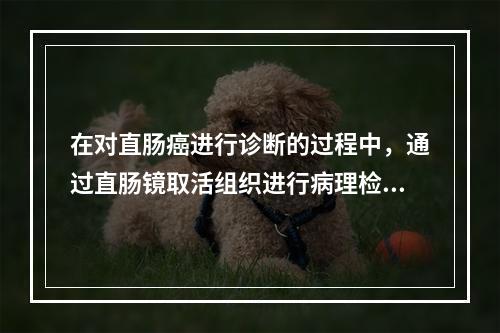 在对直肠癌进行诊断的过程中，通过直肠镜取活组织进行病理检...